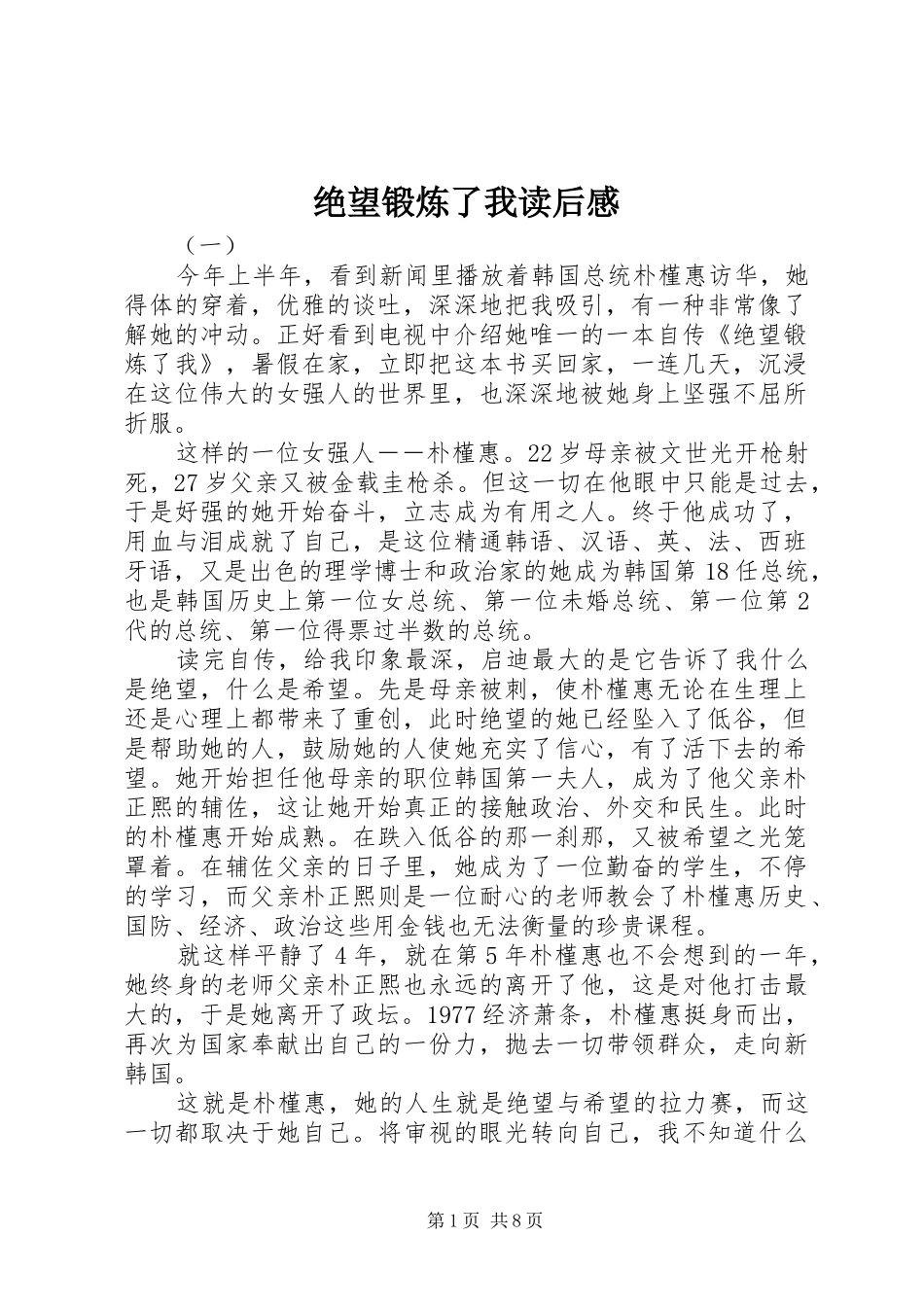 绝望锻炼了我读后感

（一）

今年上半年，看到新闻里播放着韩国总统朴槿惠访华，她得体的穿着，优雅的谈吐，深深地把我吸引，有一种非常像了解她的冲动。正好看到电视中介绍她唯一的一本自传《绝望锻炼了我》，暑假在家，立即把这本书买回家，一连几天，沉浸在这位伟大的女强人的世界里，也深深地被她身上坚强不屈所折服。

这样的一位女强人——朴槿惠。22岁母亲被文世光开枪射死，27岁父亲又被金载圭枪杀。但这一切在他眼中只能是过去，于是好强的她开始奋斗，立志成为有用之人。终于他成功了，用血与泪成就了自己，是这位精通韩语、汉语、英、法、西班牙语，又是出色的理学博士和政治家的她成为韩国第18任总统，也是韩国历史上第一位女总统、第一位未婚总统、第一位第2代的总统、第一位得票过半数的总统。

读完自传，给我印象最深，启迪最大的是它告诉了我什么是绝望，什么是希望。先是母亲被刺，使朴槿惠无论在生理上还是心理上都带来了重创，此时绝望的她已经坠入了低谷，但是帮助她的人，鼓励她的人使她充实了信心，有了活下去的希望。她开始担任他母亲的职位韩国第一夫人，成为了他父亲朴正熙的辅佐，这让她开始真正的接触政治、外交和民生。此时的朴槿惠开始成熟。在跌入低谷的那一刹那，又被希望之光笼罩着。在辅佐父亲的日子里，她成为了一位勤奋的学生，不停的学习，而父亲朴正熙则是一位耐心的老师教会了朴槿惠历史、国防、经济、政治这些用金钱也无法衡量的珍贵课程。

就这样平静了4年，就在第5年朴槿惠也不会想到的一年，她终身的老师父亲朴正熙也永远的离开了他，这是对他打击最大的，于是她离开了政坛。1977经济萧条，朴槿惠挺身而出，再次为国家奉献出自己的一份力，抛去一切带领群众，走向新韩国。

这就是朴槿惠，她的人生就是绝望与希望的拉力赛，而这一切都取决于她自己。将审视的眼光转向自己，我不知道什么

第1页 共8页